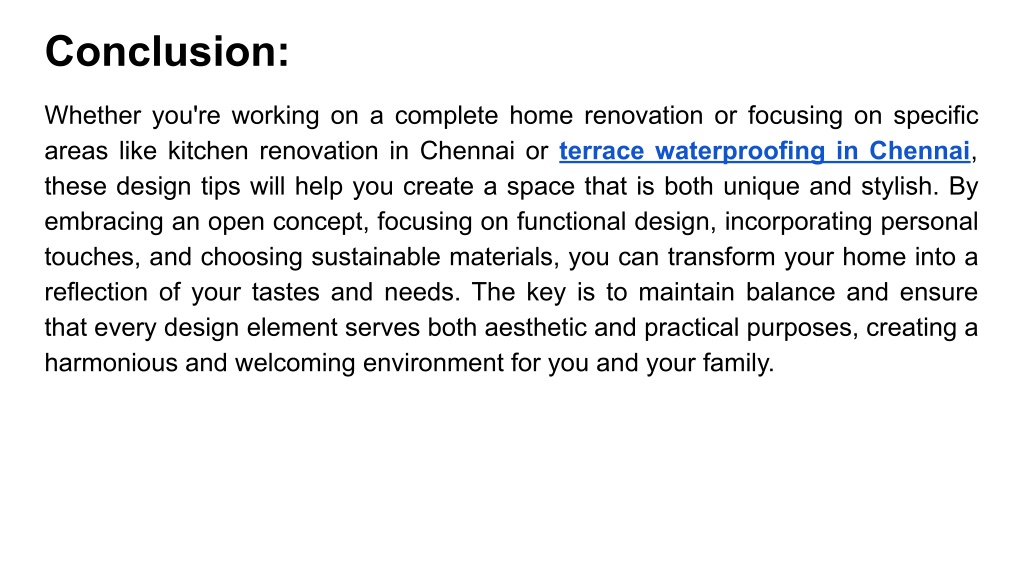 Conclusion:

Whether you're working on a complete home renovation or focusing on specific areas like kitchen renovation in Chennai or terrace waterproofing in Chennai, these design tips will help you create a space that is both unique and stylish. By embracing an open concept, focusing on functional design, incorporating personal touches, and choosing sustainable materials, you can transform your home into a reflection of your tastes and needs. The key is to maintain balance and ensure that every design element serves both aesthetic and practical purposes, creating a harmonious and welcoming environment for you and your family.